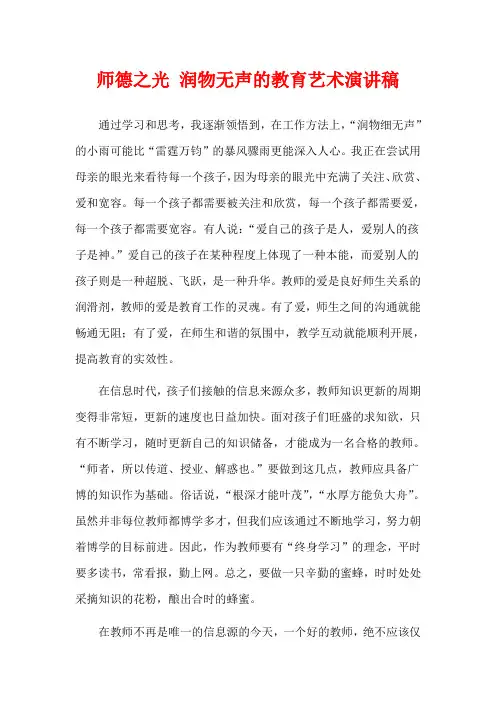 师德之光 润物无声的教育艺术演讲稿

通过学习和思考，我逐渐领悟到，在工作方法上，“润物细无声”的小雨可能比“雷霆万钧”的暴风骤雨更能深入人心。我正在尝试用母亲的眼光来看待每一个孩子，因为母亲的眼光中充满了关注、欣赏、爱和宽容。每一个孩子都需要被关注和欣赏，每一个孩子都需要爱，每一个孩子都需要宽容。有人说：“爱自己的孩子是人，爱别人的孩子是神。”爱自己的孩子在某种程度上体现了一种本能，而爱别人的孩子则是一种超脱、飞跃，是一种升华。教师的爱是良好师生关系的润滑剂，教师的爱是教育工作的灵魂。有了爱，师生之间的沟通就能畅通无阻；有了爱，在师生和谐的氛围中，教学互动就能顺利开展，提高教育的实效性。

在信息时代，孩子们接触的信息来源众多，教师知识更新的周期变得非常短，更新的速度也日益加快。面对孩子们旺盛的求知欲，只有不断学习，随时更新自己的知识储备，才能成为一名合格的教师。“师者，所以传道、授业、解惑也。”要做到这几点，教师应具备广博的知识作为基础。俗话说，“根深才能叶茂”，“水厚方能负大舟”。虽然并非每位教师都博学多才，但我们应该通过不断地学习，努力朝着博学的目标前进。因此，作为教师要有“终身学习”的理念，平时要多读书，常看报，勤上网。总之，要做一只辛勤的蜜蜂，时时处处采摘知识的花粉，酿出合时的蜂蜜。

在教师不再是唯一的信息源的今天，一个好的教师，绝不应该仅